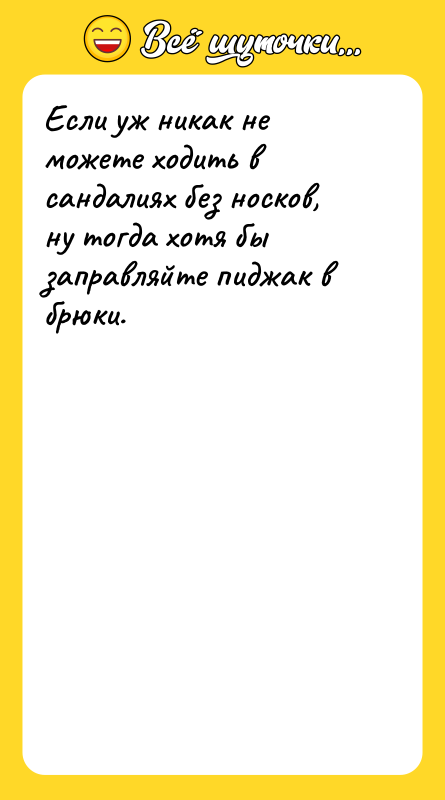 Всё шуточки...

Если уж никак не можете ходить в сандалиях без носков, ну тогда хотя бы заправляйте пиджак в брюки.